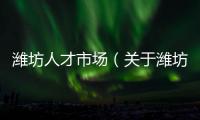 潍坊人才市场（关于潍坊